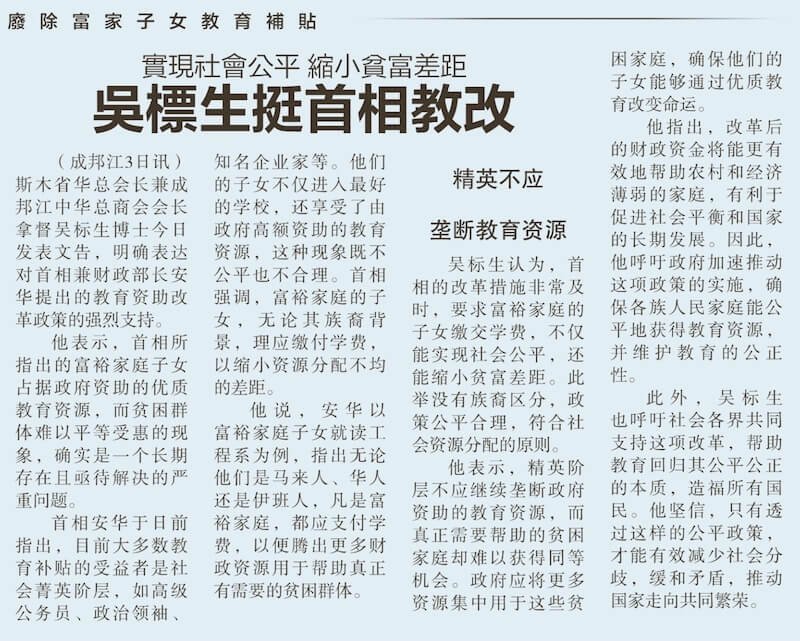 廢除富家子女教育補貼

實現社會公平 縮小貧富差距
吳標生挺首相教改

（成邦江3日讯）斯木省华总会长兼成邦江中华总商会会长拿督吴标生博士今日发表文告，明确表达对首相兼财政部长安华提出的教育资助改革政策的强烈支持。

他表示，首相所指出的富裕家庭子女占据政府资助的优质教育资源，而贫困群体难以平等受惠的现象，确实是一个长期存在且亟待解决的严重问题。

首相安华于日前指出，目前大多数教育补贴的受益者是社会菁英阶层，如高级公务员、政治领袖、知名企业家等。他们的子女不仅进入最好的学校，还享受了由政府高额资助的教育资源，这种现象既不公平也不合理。首相强调，富裕家庭的子女，无论其族裔背景，理应缴付学费，以缩小资源分配不均的差距。

他说，安华以富裕家庭子女就读工程系为例，指出无论他们是马来人、华人还是伊班人，凡是富裕家庭，都应支付学费，以便腾出更多财政资源用于帮助真正有需要的贫困群体。

精英不应

垄断教育资源

吴标生认为，首相的改革措施非常及时，要求富裕家庭的子女缴交学费，不仅能实现社会公平，还能缩小贫富差距。此举没有族裔区分，政策公平合理，符合社会资源分配的原则。

他表示，精英阶层不应继续垄断政府资助的教育资源，而真正需要帮助的贫困家庭却难以获得同等机会。政府应将更多资源集中用于这些贫困家庭，确保他们的子女能够通过优质教育改变命运。

他指出，改革后的财政资金将能更有效地帮助农村和经济薄弱的家庭，有利于促进社会平衡和国家的长期发展。因此，他呼吁政府加速推动这项政策的实施，确保各族人民家庭能公平地获得教育资源，并维护教育的公正性。

此外，吴标生也呼吁社会各界共同支持这项改革，帮助教育回归其公平公正的本质，造福所有国民。他坚信，只有透过这样的公平政策，才能有效减少社会分歧，缓和矛盾，推动国家走向共同繁荣。